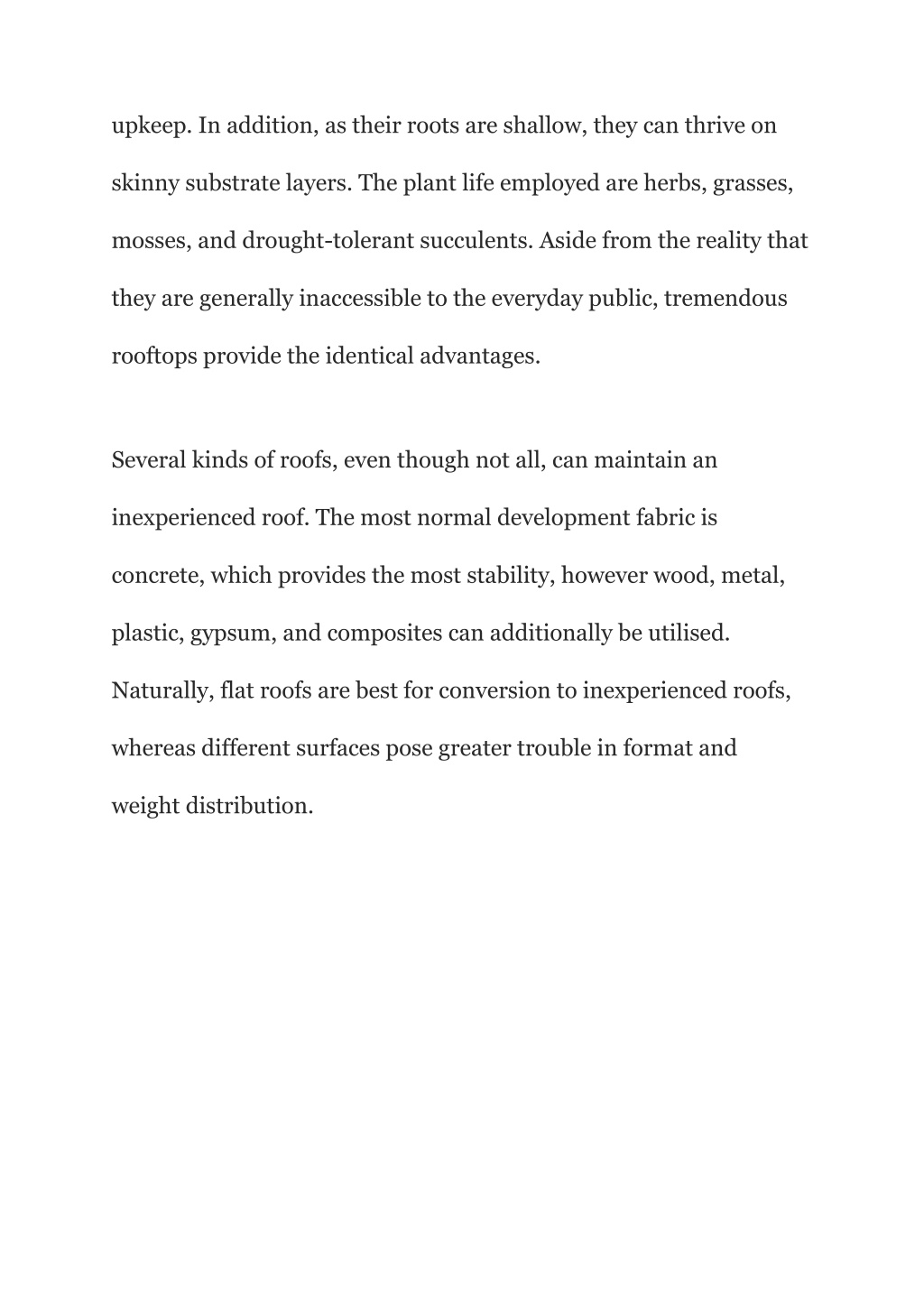 upkeep. In addition, as their roots are shallow, they can thrive on skinny substrate layers. The plant life employed are herbs, grasses, mosses, and drought-tolerant succulents. Aside from the reality that they are generally inaccessible to the everyday public, tremendous rooftops provide the identical advantages.

Several kinds of roofs, even though not all, can maintain an inexperienced roof. The most normal development fabric is concrete, which provides the most stability, however wood, metal, plastic, gypsum, and composites can additionally be utilised. Naturally, flat roofs are best for conversion to inexperienced roofs, whereas different surfaces pose greater trouble in format and weight distribution.